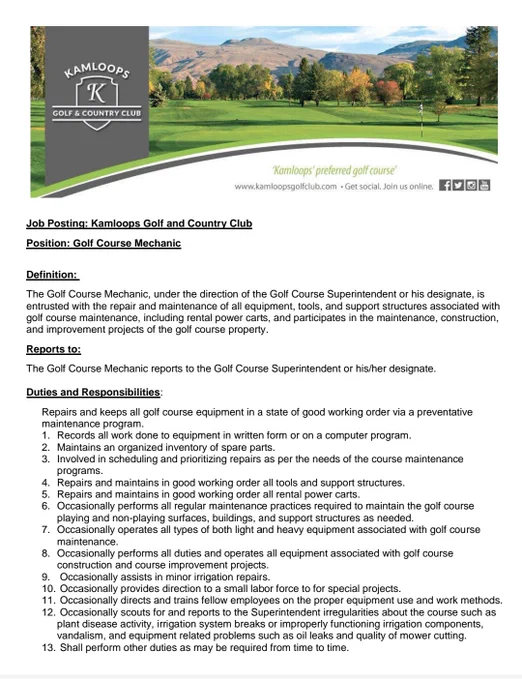 KAMLOOPS
K
GOLF & COUNTRY CLUB

'Kamloops' preferred golf course'

www.kamloopsgolfclub.com • Get social. Join us online.

Job Posting: Kamloops Golf and Country Club

Position: Golf Course Mechanic

Definition:

The Golf Course Mechanic, under the direction of the Golf Course Superintendent or his designate, is entrusted with the repair and maintenance of all equipment, tools, and support structures associated with golf course maintenance, including rental power carts, and participates in the maintenance, construction, and improvement projects of the golf course property.

Reports to:

The Golf Course Mechanic reports to the Golf Course Superintendent or his/her designate.

Duties and Responsibilities:

Repairs and keeps all golf course equipment in a state of good working order via a preventative maintenance program.

1. Records all work done to equipment in written form or on a computer program.
2. Maintains an organized inventory of spare parts.
3. Involved in scheduling and prioritizing repairs as per the needs of the course maintenance programs.
4. Repairs and maintains in good working order all tools and support structures.
5. Repairs and maintains in good working order all rental power carts.
6. Occasionally performs all regular maintenance practices required to maintain the golf course playing and non-playing surfaces, buildings, and support structures as needed.
7. Occasionally operates all types of both light and heavy equipment associated with golf course maintenance.
8. Occasionally performs all duties and operates all equipment associated with golf course construction and course improvement projects.
9. Occasionally assists in minor irrigation repairs.
10. Occasionally provides direction to a small labor force to for special projects.
11. Occasionally directs and trains fellow employees on the proper equipment use and work methods.
12. Occasionally scouts for and reports to the Superintendent irregularities about the course such as plant disease activity, irrigation system breaks or improperly functioning irrigation components, vandalism, and equipment related problems such as oil leaks and quality of mower cutting.
13. Shall perform other duties as may be required from time to time.